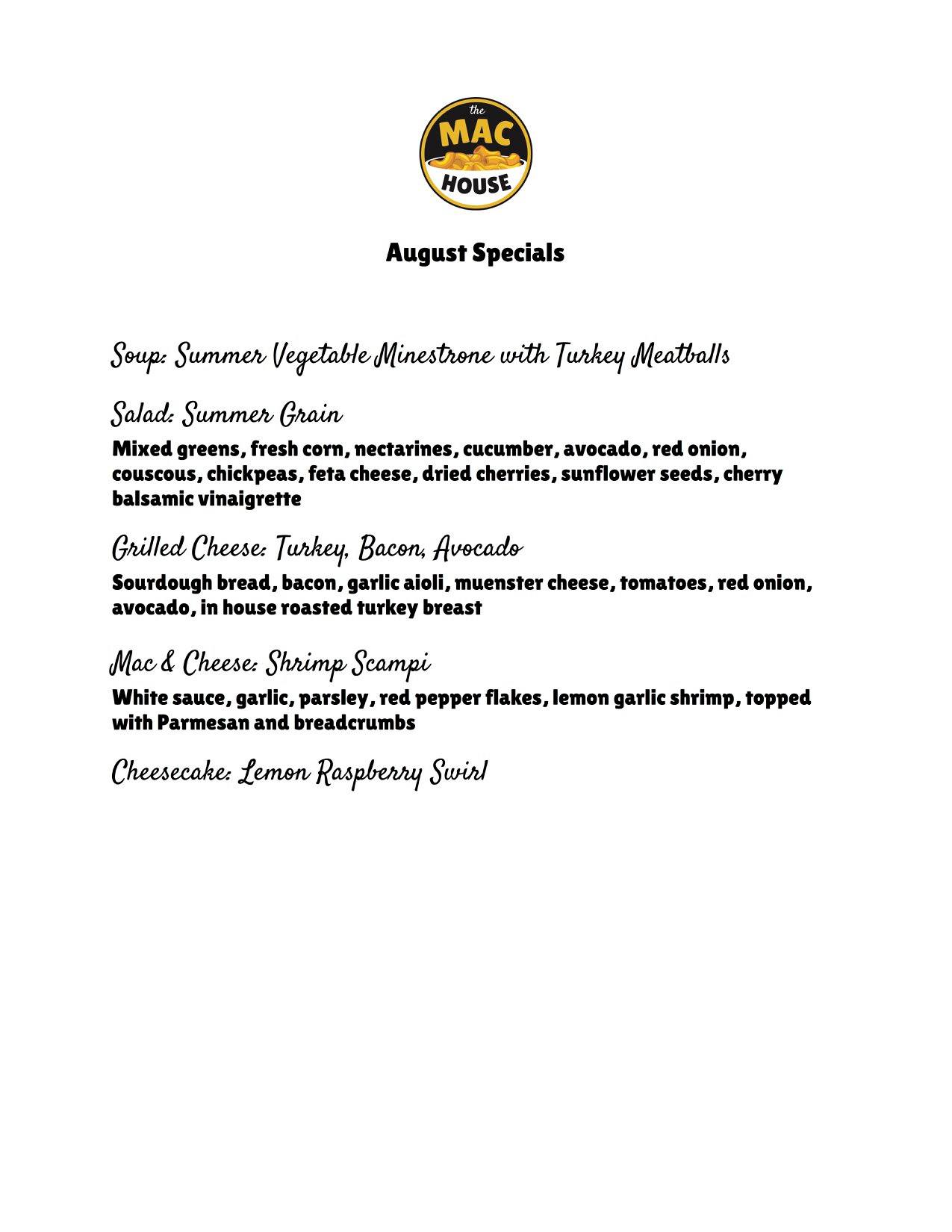 the
MAC
HOUSE

August Specials

Soup: Summer Vegetable Minestrone with Turkey Meatballs

Salad: Summer Grain

Mixed greens, fresh corn, nectarines, cucumber, avocado, red onion, couscous, chickpeas, feta cheese, dried cherries, sunflower seeds, cherry balsamic vinaigrette

Grilled Cheese: Turkey, Bacon, Avocado

Sourdough bread, bacon, garlic aioli, muenster cheese, tomatoes, red onion, avocado, in house roasted turkey breast

Mac & Cheese: Shrimp Scampi

White sauce, garlic, parsley, red pepper flakes, lemon garlic shrimp, topped with Parmesan and breadcrumbs

Cheesecake: Lemon Raspberry Swirl